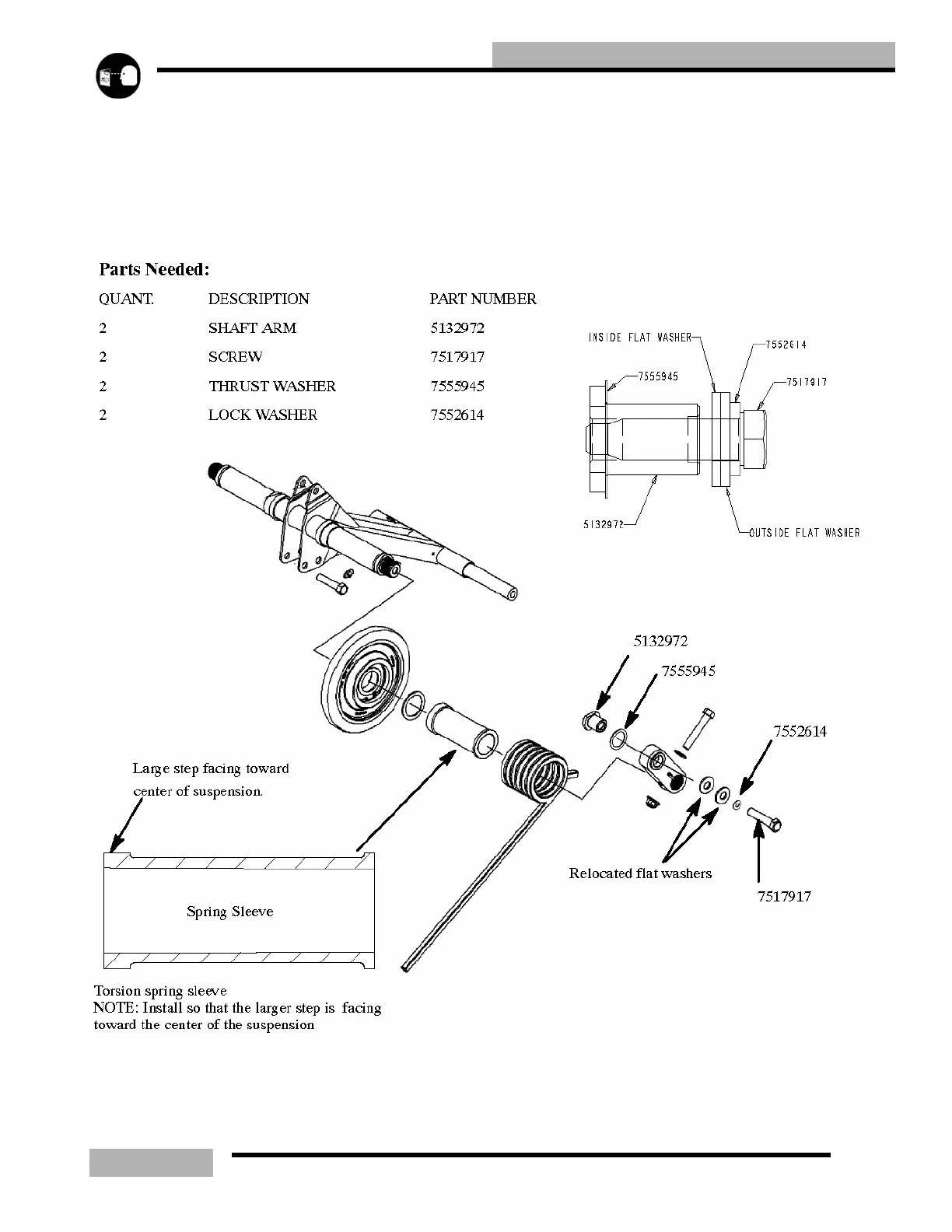 Parts Needed:

| QUANT. | DESCRIPTION | PART NUMBER |
|---|---|---|
| 2 | SHAFT ARM | 5132972 |
| 2 | SCREW | 7517917 |
| 2 | THRUST WASHER | 7555945 |
| 2 | LOCK WASHER | 7552614 |

INSIDE FLAT WASHER
7552614
7555945
7517917
5132972
OUTSIDE FLAT WASHER

5132972
7555945
7552614
Large step facing toward center of suspension.
Relocated flat washers
7517917
Spring Sleeve

Torsion spring sleeve
NOTE: Install so that the larger step is facing toward the center of the suspension